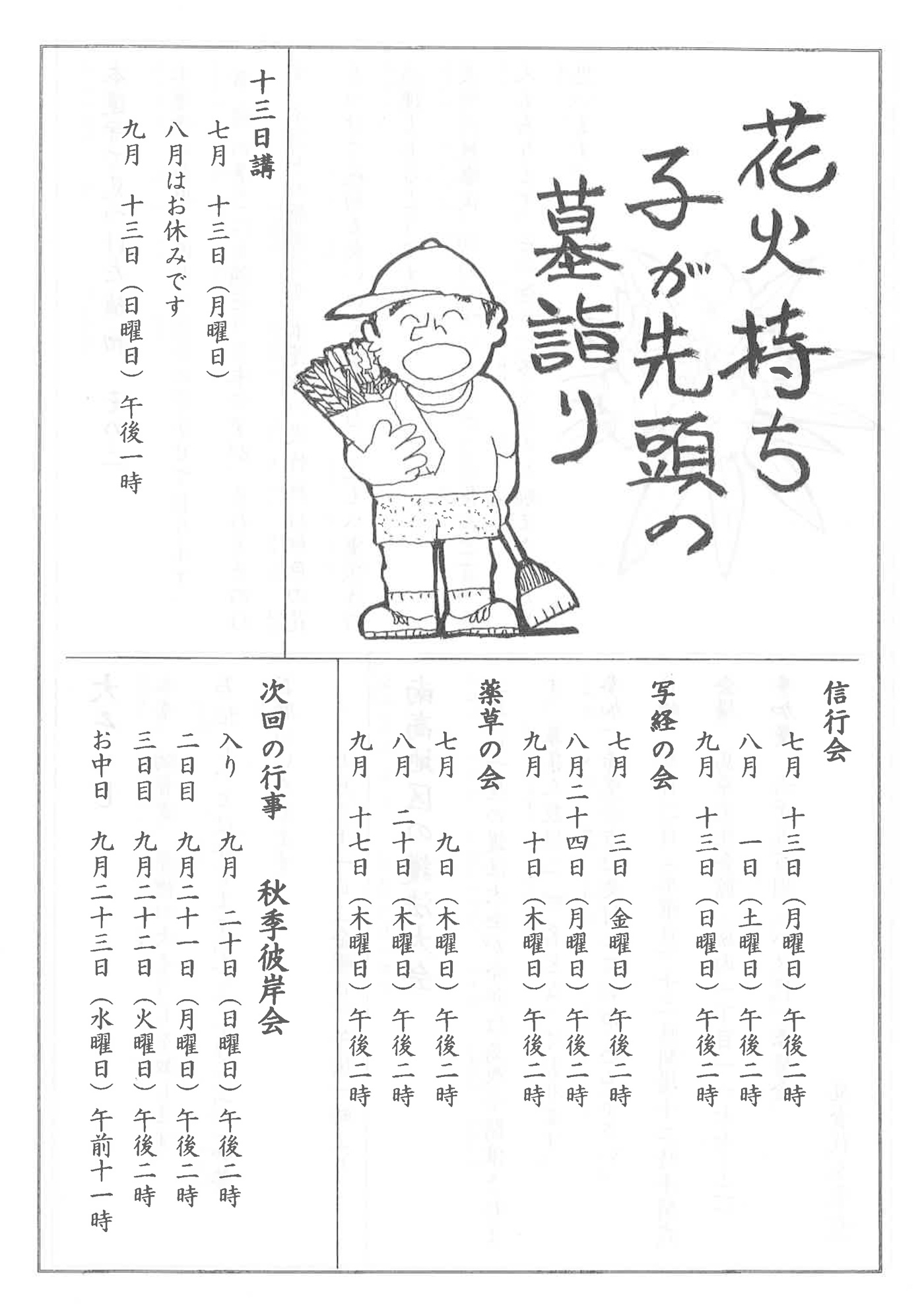 花火持ち
子が先頭の
墓詣り

十三日講
七月　十三日（月曜日）
八月はお休みです
九月　十三日（日曜日）午後一時

信行会
七月　十三日（月曜日）午後二時
八月　一日（土曜日）午後二時
九月　十三日（日曜日）午後二時

写経の会
七月　三日（金曜日）午後二時
八月二十四日（月曜日）午後二時
九月　十日（木曜日）午後二時

薬草の会
七月　九日（木曜日）午後二時
八月　二十日（木曜日）午後二時
九月　十七日（木曜日）午後二時

次回の行事　秋季彼岸会
入り　九月　二十日（日曜日）午後二時
二日目　九月二十一日（月曜日）午後二時
三日目　九月二十二日（火曜日）午後二時
お中日　九月二十三日（水曜日）午前十一時